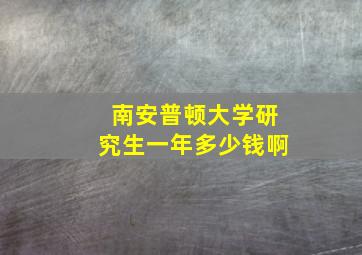 南安普顿大学研究生一年多少钱啊